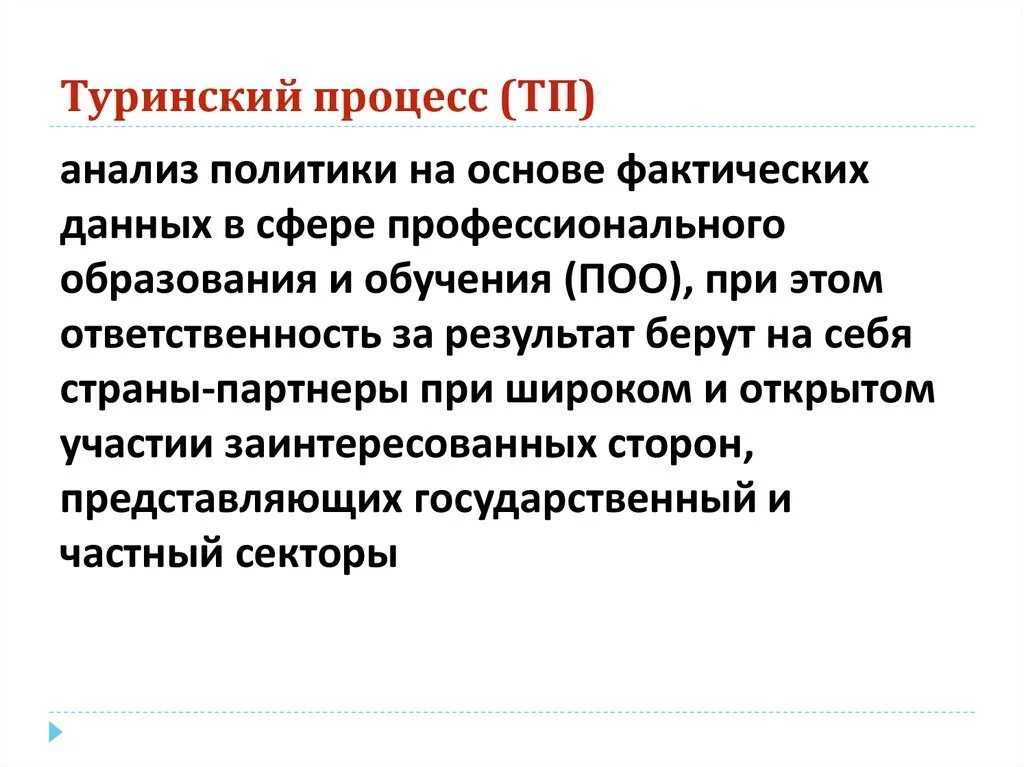 Туринский процесс (ТП)

анализ политики на основе фактических данных в сфере профессионального образования и обучения (ПОО), при этом ответственность за результат берут на себя страны-партнеры при широком и открытом участии заинтересованных сторон, представляющих государственный и частный секторы